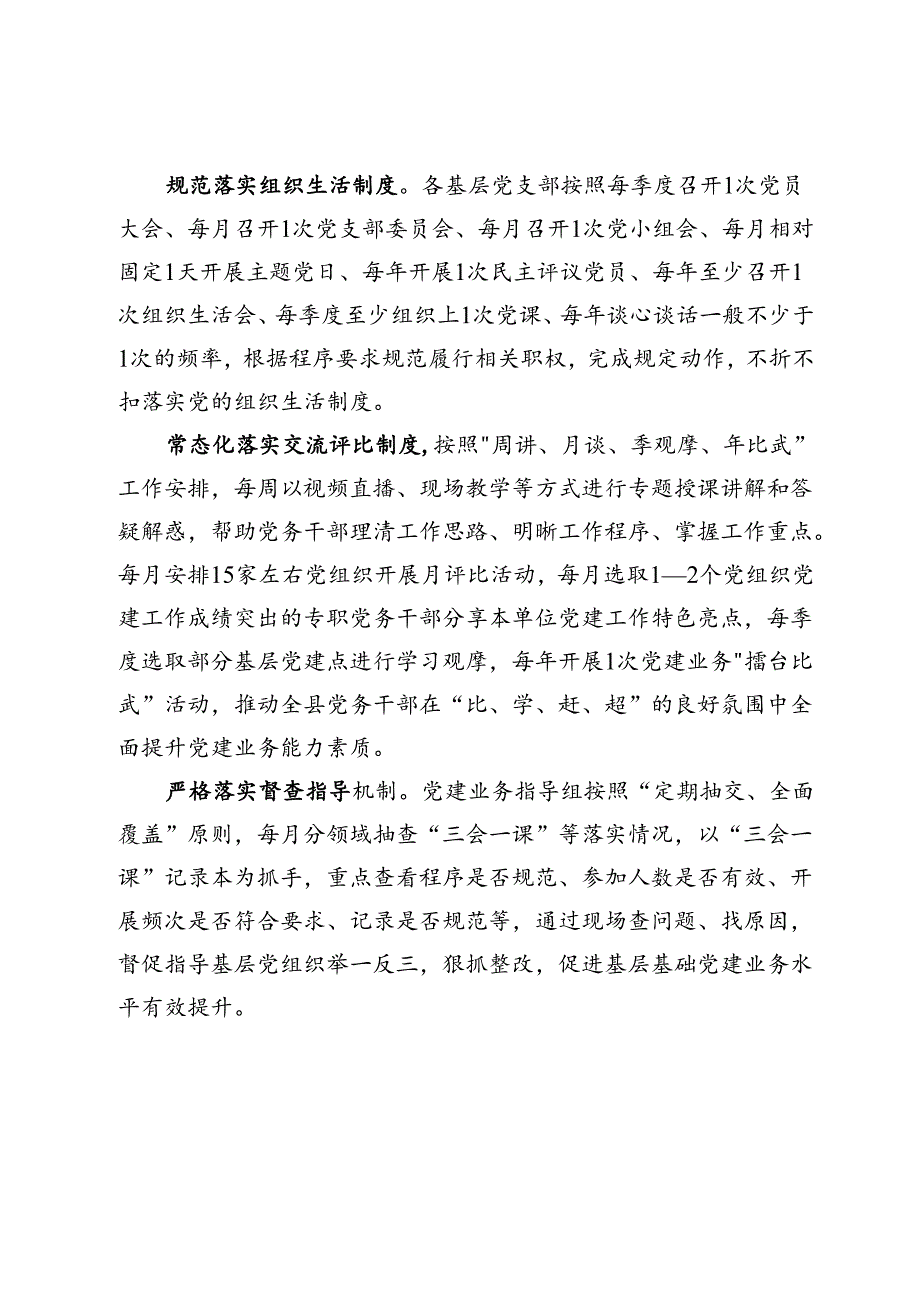 规范落实组织生活制度。各基层党支部按照每季度召开1次党员大会、每月召开1次党支部委员会、每月召开1次党小组会、每月相对固定1天开展主题党日、每年开展1次民主评议党员、每年至少召开1次组织生活会、每季度至少组织上1次党课、每年谈心谈话一般不少于1次的频率，根据程序要求规范履行相关职权，完成规定动作，不折不扣落实党的组织生活制度。

常态化落实交流评比制度,按照"周讲、月谈、季观摩、年比武”工作安排，每周以视频直播、现场教学等方式进行专题授课讲解和答疑解惑，帮助党务干部理清工作思路、明晰工作程序、掌握工作重点。每月安排15家左右党组织开展月评比活动，每月选取1—2个党组织党建工作成绩突出的专职党务干部分享本单位党建工作特色亮点，每季度选取部分基层党建点进行学习观摩，每年开展1次党建业务"擂台比武”活动，推动全县党务干部在“比、学、赶、超”的良好氛围中全面提升党建业务能力素质。

严格落实督查指导机制。党建业务指导组按照“定期抽交、全面覆盖”原则，每月分领域抽查“三会一课”等落实情况，以“三会一课”记录本为抓手，重点查看程序是否规范、参加人数是否有效、开展频次是否符合要求、记录是否规范等，通过现场查问题、找原因，督促指导基层党组织举一反三，狠抓整改，促进基层基础党建业务水平有效提升。